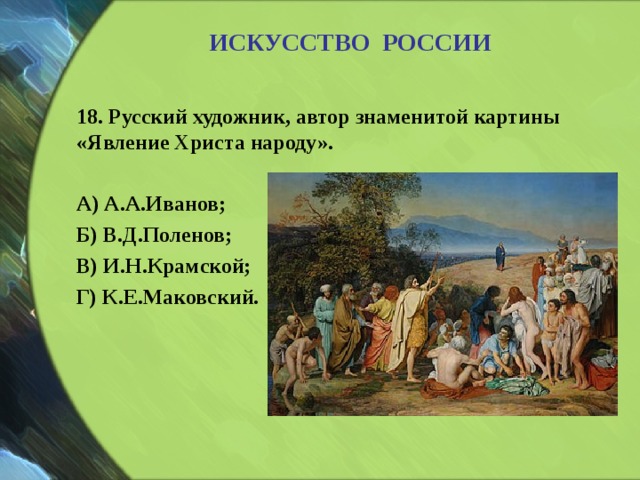 ИСКУССТВО РОССИИ

18. Русский художник, автор знаменитой картины «Явление Христа народу».

А) А.А.Иванов;

Б) В.Д.Поленов;

В) И.Н.Крамской;

Г) К.Е.Маковский.